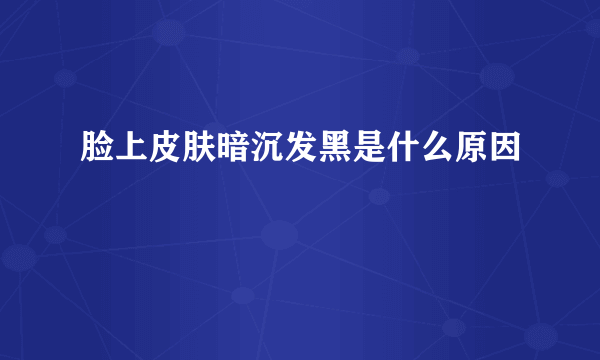 脸上皮肤暗沉发黑是什么原因